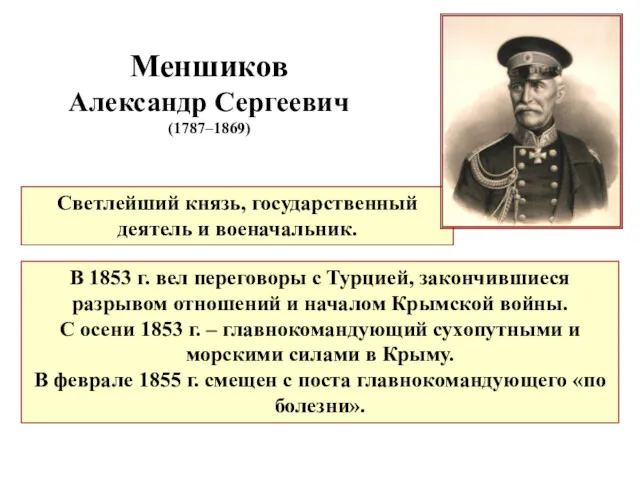 Меншиков
Александр Сергеевич
(1787–1869)

Светлейший князь, государственный деятель и военачальник.

В 1853 г. вел переговоры с Турцией, закончившиеся разрывом отношений и началом Крымской войны.
С осени 1853 г. – главнокомандующий сухопутными и морскими силами в Крыму.
В феврале 1855 г. смещен с поста главнокомандующего «по болезни».